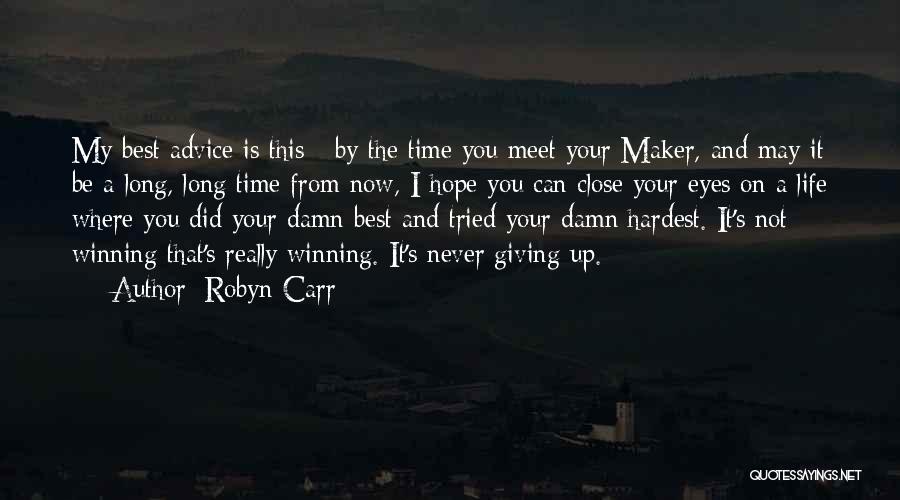 My best advice is this - by the time you meet your Maker, and may it be a long, long time from now, I hope you can close your eyes on a life where you did your damn best and tried your damn hardest. It's not winning that's really winning. It's never giving up.

— Author: Robyn Carr

QUOTESSAYINGS.NET